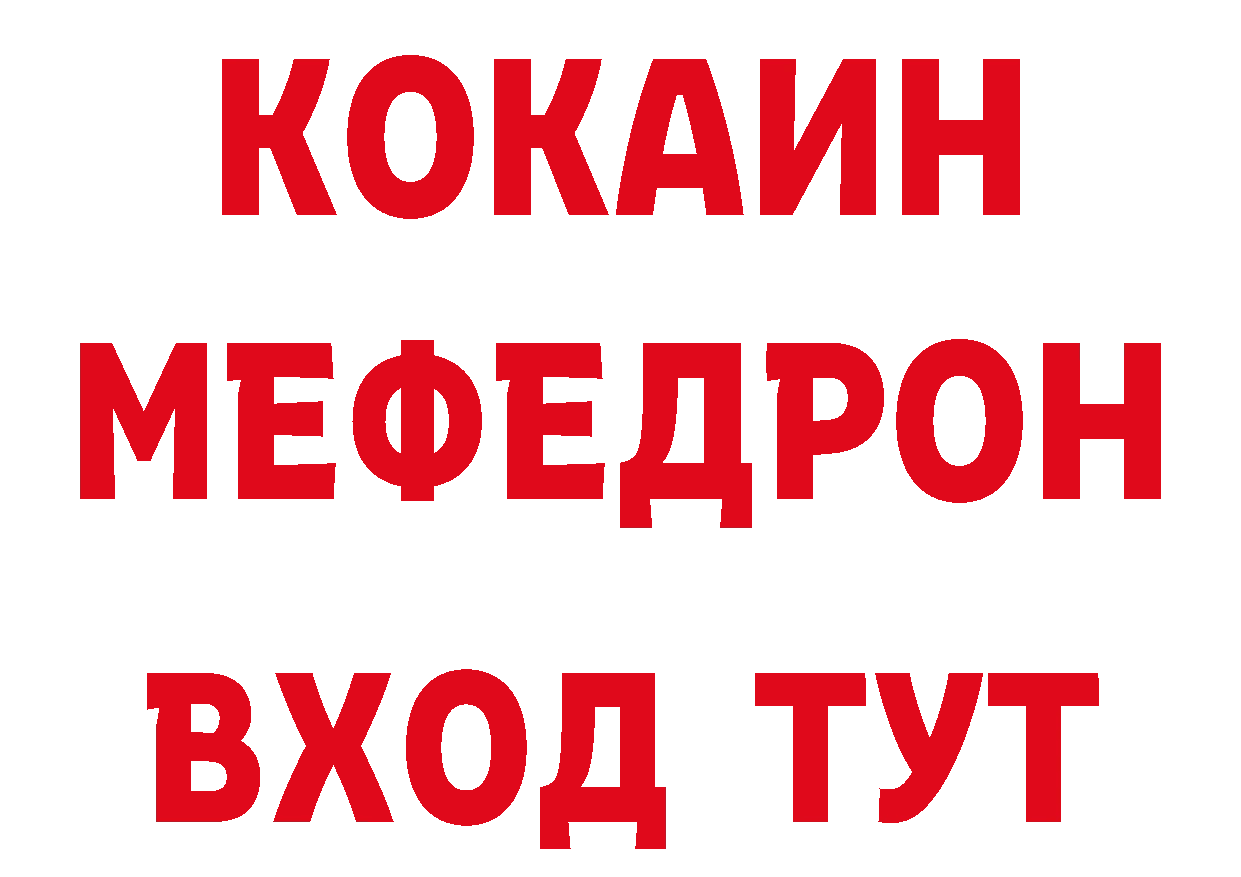 КОКАИН
МЕФЕДРОН
ВХОД ТУТ